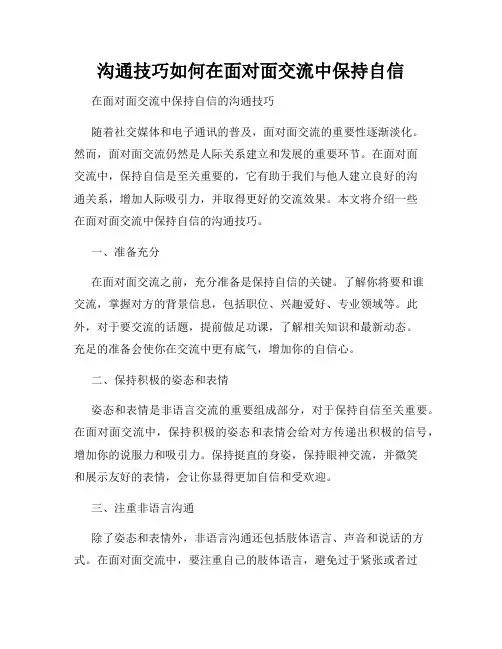 沟通技巧如何在面对面交流中保持自信

在面对面交流中保持自信的沟通技巧

随着社交媒体和电子通讯的普及，面对面交流的重要性逐渐淡化。然而，面对面交流仍然是人际关系建立和发展的重要环节。在面对面交流中，保持自信是至关重要的，它有助于我们与他人建立良好的沟通关系，增加人际吸引力，并取得更好的交流效果。本文将介绍一些在面对面交流中保持自信的沟通技巧。

一、准备充分

在面对面交流之前，充分准备是保持自信的关键。了解你将要和谁交流，掌握对方的背景信息，包括职位、兴趣爱好、专业领域等。此外，对于要交流的话题，提前做足功课，了解相关知识和最新动态。充足的准备会使你在交流中更有底气，增加你的自信心。

二、保持积极的姿态和表情

姿态和表情是非语言交流的重要组成部分，对于保持自信至关重要。在面对面交流中，保持积极的姿态和表情会给对方传递出积极的信号，增加你的说服力和吸引力。保持挺直的身姿，保持眼神交流，并微笑和展示友好的表情，会让你显得更加自信和受欢迎。

三、注重非语言沟通

除了姿态和表情外，非语言沟通还包括肢体语言、声音和说话的方式。在面对面交流中，要注重自己的肢体语言，避免过于紧张或者过